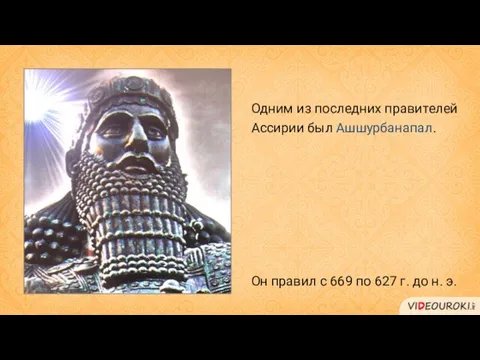 Одним из последних правителей Ассирии был Ашшурбанапал.

Он правил с 669 по 627 г. до н. э.

VIDEOUROKI